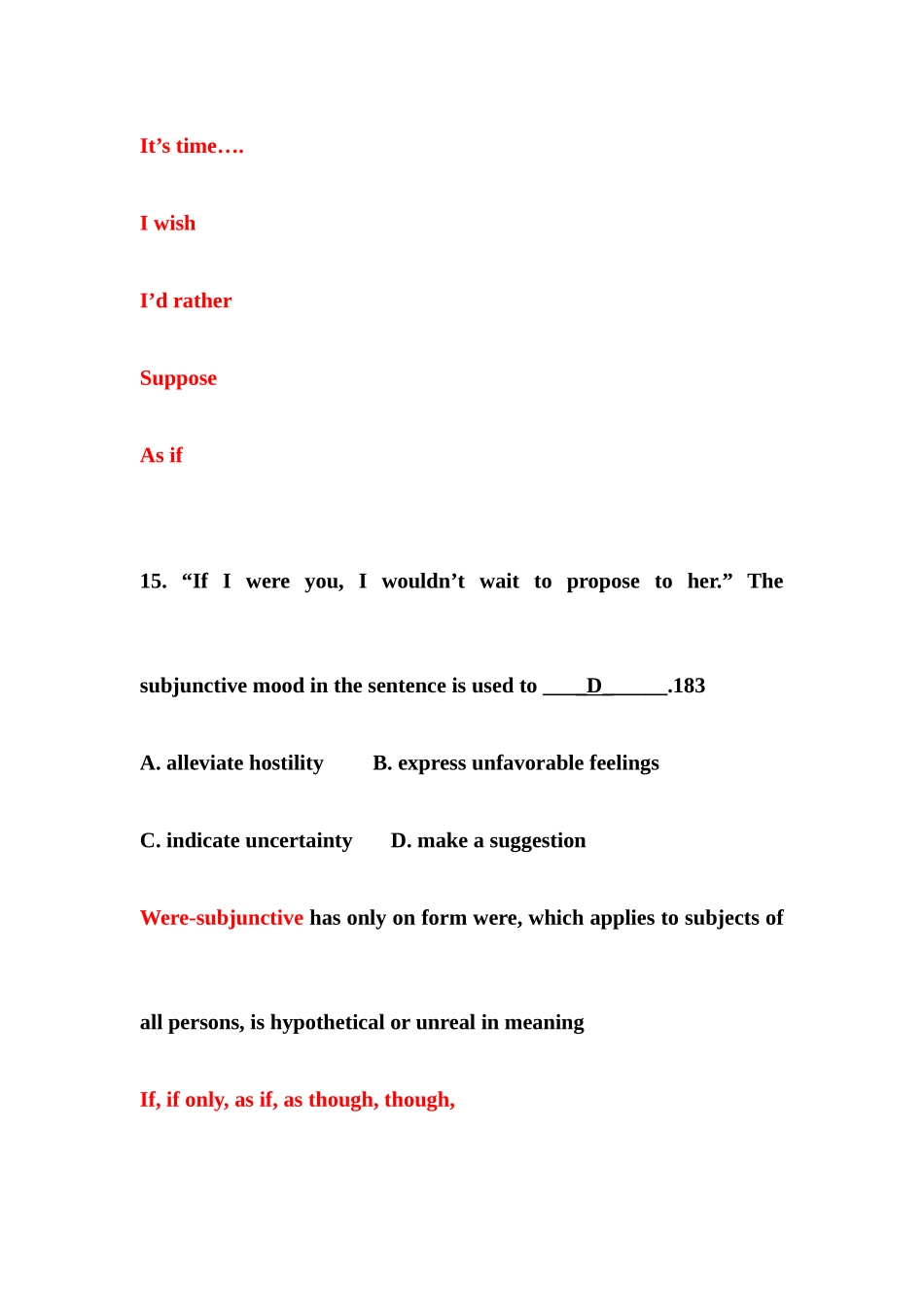 It’s time….

I wish

I’d rather

Suppose

As if

15. “If I were you, I wouldn’t wait to propose to her.” The subjunctive mood in the sentence is used to ____D______.183

A. alleviate hostility B. express unfavorable feelings

C. indicate uncertainty D. make a suggestion

Were-subjunctive has only on form were, which applies to subjects of all persons, is hypothetical or unreal in meaning

If, if only, as if, as though, though,